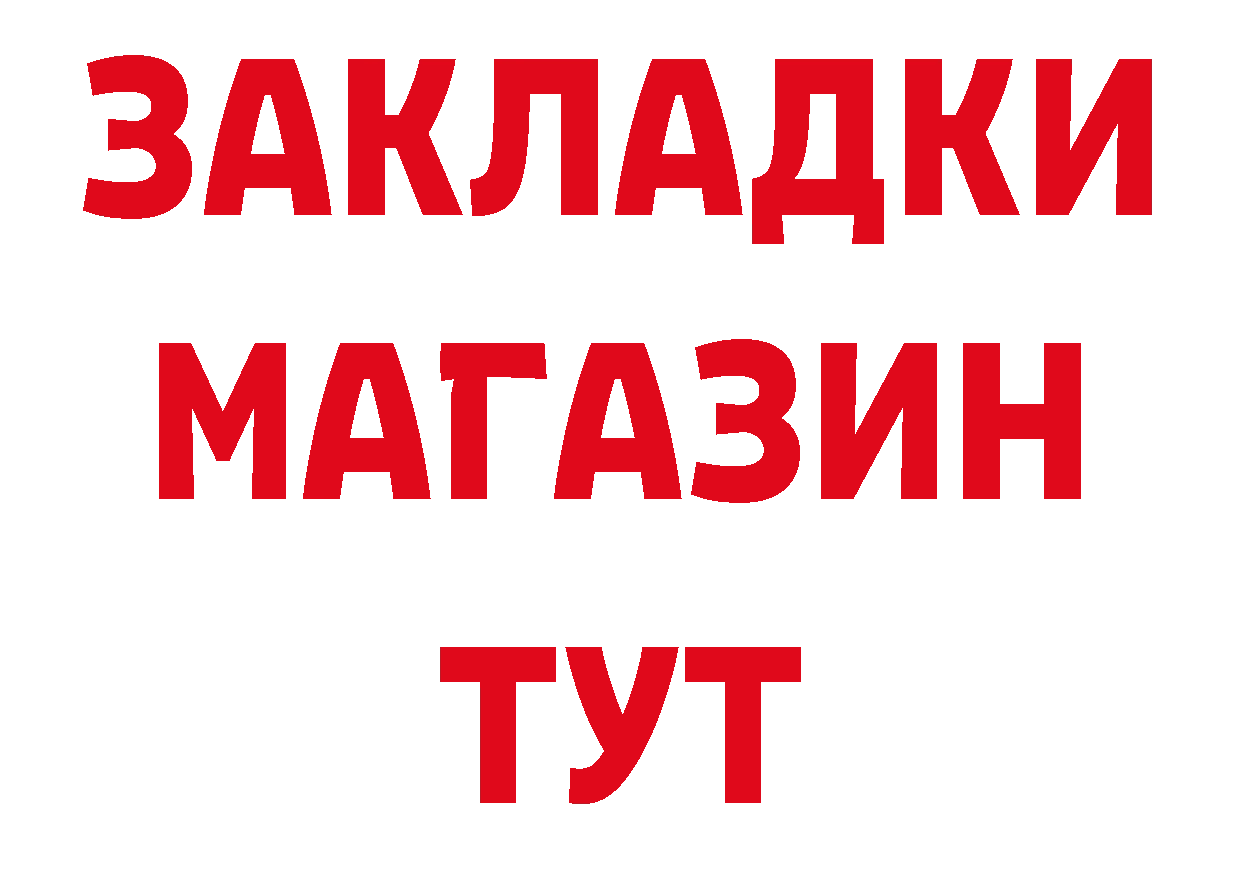 ЗАКЛАДКИ
МАГАЗИН
ТУТ